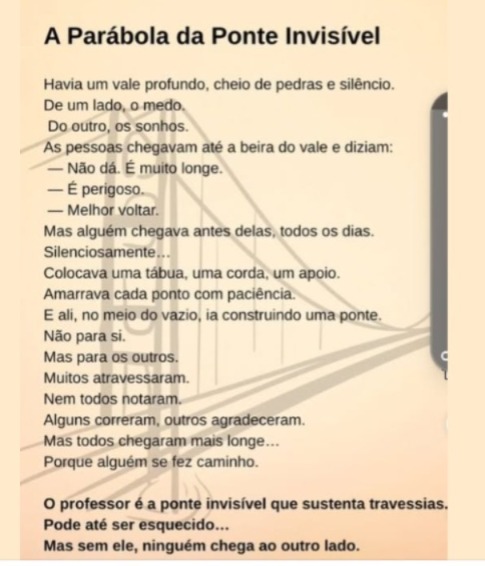 A Parábola da Ponte Invisível

Havia um vale profundo, cheio de pedras e silêncio.
De um lado, o medo.
Do outro, os sonhos.
As pessoas chegavam até a beira do vale e diziam:
— Não dá. É muito longe.
— É perigoso.
— Melhor voltar.
Mas alguém chegava antes delas, todos os dias.
Silenciosamente...
Colocava uma tábua, uma corda, um apoio.
Amarrava cada ponto com paciência.
E ali, no meio do vazio, ia construindo uma ponte.
Não para si.
Mas para os outros.
Muitos atravessaram.
Nem todos notaram.
Alguns correram, outros agradeceram.
Mas todos chegaram mais longe...
Porque alguém se fez caminho.

O professor é a ponte invisível que sustenta travessias.
Pode até ser esquecido...
Mas sem ele, ninguém chega ao outro lado.